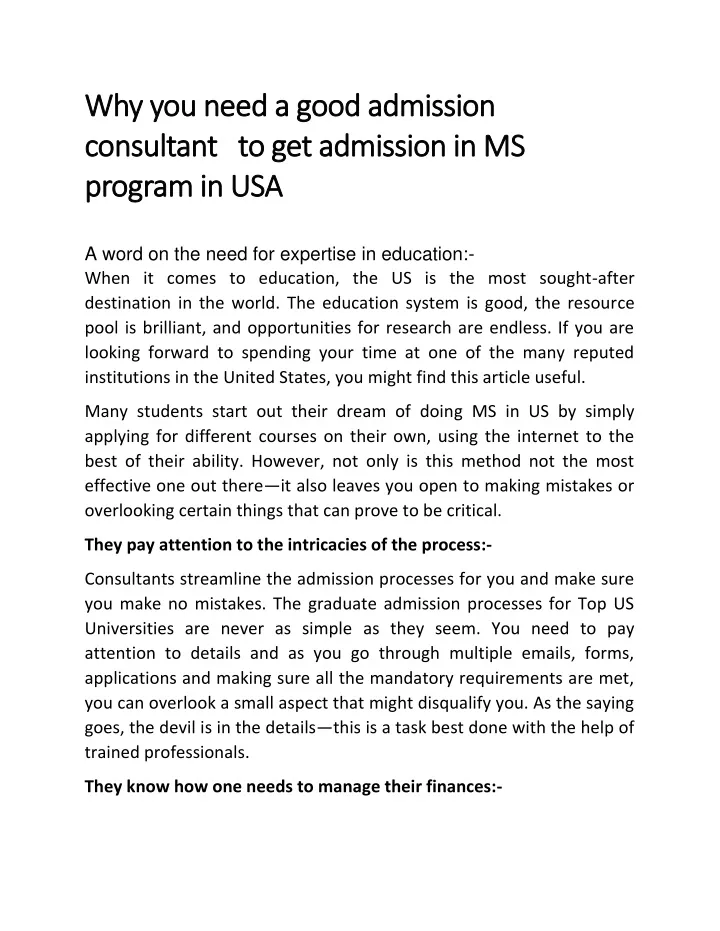 Why you need a good admission consultant to get admission in MS program in USA

A word on the need for expertise in education:-
When it comes to education, the US is the most sought-after destination in the world. The education system is good, the resource pool is brilliant, and opportunities for research are endless. If you are looking forward to spending your time at one of the many reputed institutions in the United States, you might find this article useful.

Many students start out their dream of doing MS in US by simply applying for different courses on their own, using the internet to the best of their ability. However, not only is this method not the most effective one out there—it also leaves you open to making mistakes or overlooking certain things that can prove to be critical.

They pay attention to the intricacies of the process:-

Consultants streamline the admission processes for you and make sure you make no mistakes. The graduate admission processes for Top US Universities are never as simple as they seem. You need to pay attention to details and as you go through multiple emails, forms, applications and making sure all the mandatory requirements are met, you can overlook a small aspect that might disqualify you. As the saying goes, the devil is in the details—this is a task best done with the help of trained professionals.

They know how one needs to manage their finances:-